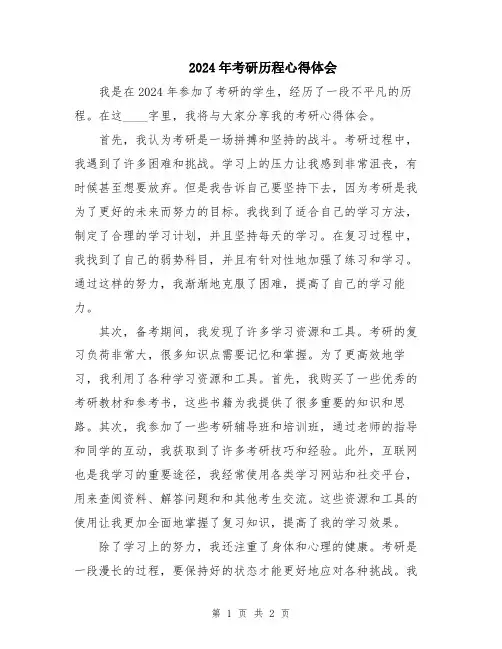 2024年考研历程心得体会

我是在2024年参加了考研的学生，经历了一段不平凡的历程。在这____字里，我将与大家分享我的考研心得体会。

首先，我认为考研是一场拼搏和坚持的战斗。考研过程中，我遇到了许多困难和挑战。学习上的压力让我感到非常沮丧，有时候甚至想要放弃。但是我告诉自己要坚持下去，因为考研是我为了更好的未来而努力的目标。我找到了适合自己的学习方法，制定了合理的学习计划，并且坚持每天的学习。在复习过程中，我找到了自己的弱势科目，并且有针对性地加强了练习和学习。通过这样的努力，我渐渐地克服了困难，提高了自己的学习能力。

其次，备考期间，我发现了许多学习资源和工具。考研的复习负荷非常大，很多知识点需要记忆和掌握。为了更高效地学习，我利用了各种学习资源和工具。首先，我购买了一些优秀的考研教材和参考书，这些书籍为我提供了很多重要的知识和思路。其次，我参加了一些考研辅导班和培训班，通过老师的指导和同学的互动，我获取到了许多考研技巧和经验。此外，互联网也是我学习的重要途径，我经常使用各类学习网站和社交平台，用来查阅资料、解答问题和和其他考生交流。这些资源和工具的使用让我更加全面地掌握了复习知识，提高了我的学习效果。

除了学习上的努力，我还注重了身体和心理的健康。考研是一段漫长的过程，要保持好的状态才能更好地应对各种挑战。我

第 1 页 共 2 页